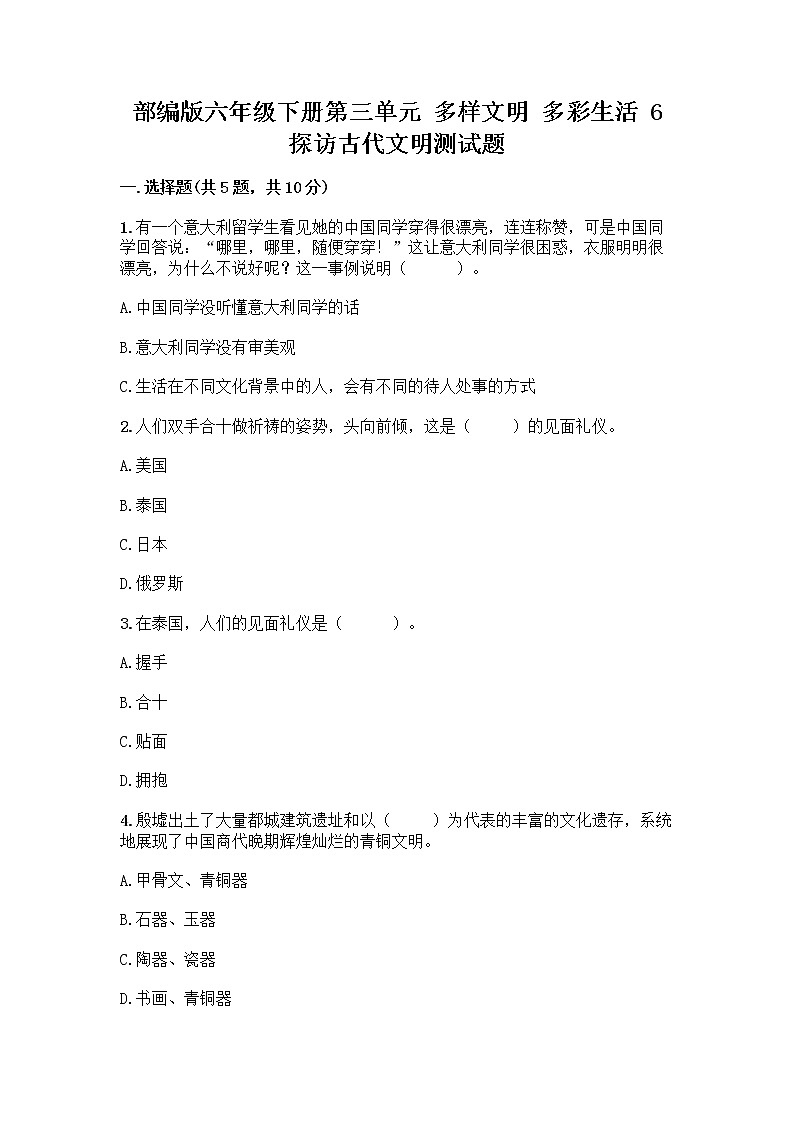 部编版六年级下册第三单元 多样文明 多彩生活 6 探访古代文明测试题

一.选择题(共5题，共10分)

1.有一个意大利留学生看见她的中国同学穿得很漂亮，连连称赞，可是中国同学回答说：“哪里，哪里，随便穿穿！”这让意大利同学很困惑，衣服明明很漂亮，为什么不说好呢？这一事例说明（　　）。

A.中国同学没听懂意大利同学的话

B.意大利同学没有审美观

C.生活在不同文化背景中的人，会有不同的待人处事的方式

2.人们双手合十做祈祷的姿势，头向前倾，这是（　　）的见面礼仪。

A.美国

B.泰国

C.日本

D.俄罗斯

3.在泰国，人们的见面礼仪是（　　）。

A.握手

B.合十

C.贴面

D.拥抱

4.殷墟出土了大量都城建筑遗址和以（　　）为代表的丰富的文化遗存，系统地展现了中国商代晚期辉煌灿烂的青铜文明。

A.甲骨文、青铜器

B.石器、玉器

C.陶器、瓷器

D.书画、青铜器